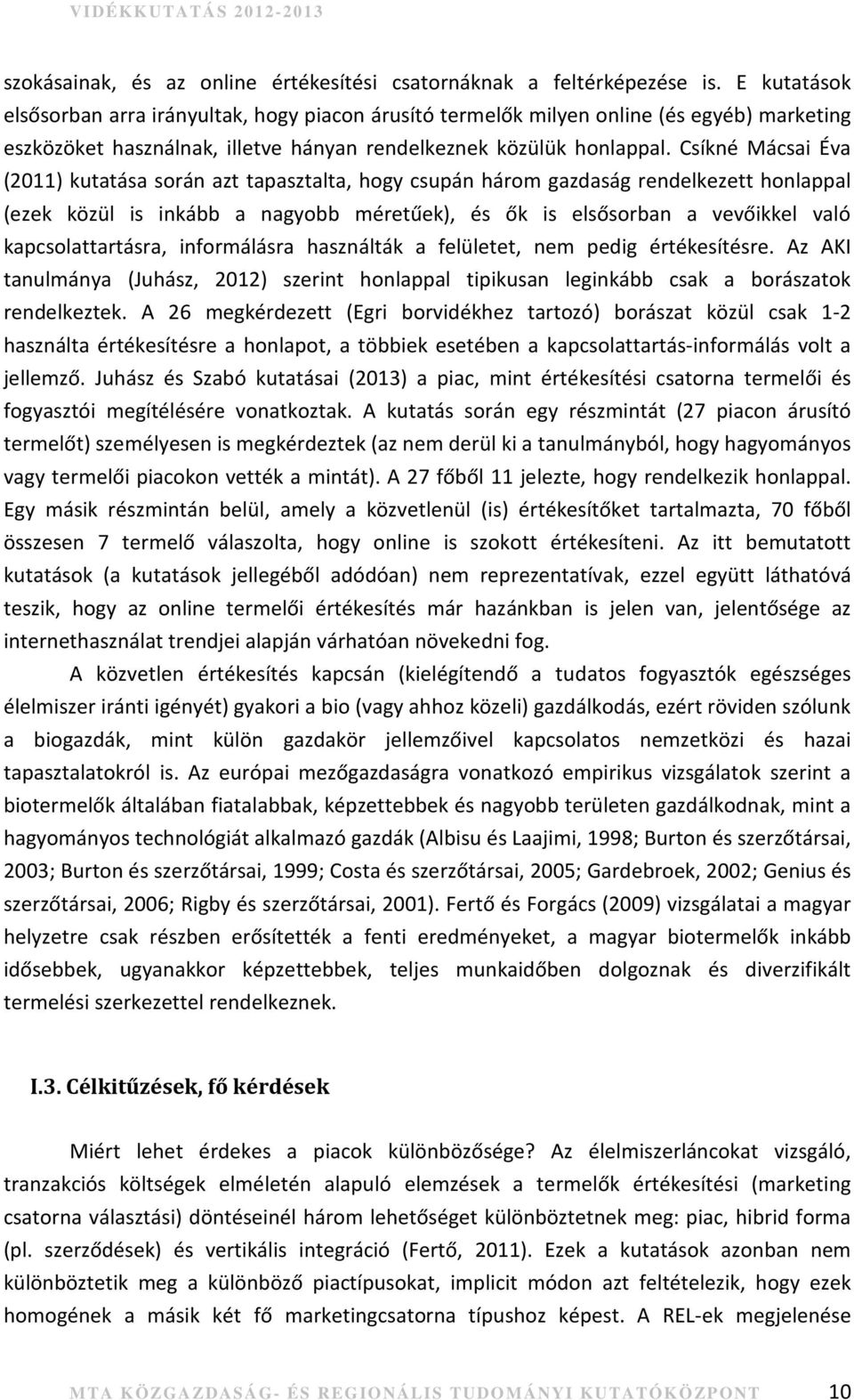 VIDÉKKUTATÁS 2012-2013

szokásainak, és az online értékesítési csatornáknak a feltérképezése is. E kutatások elsősorban arra irányultak, hogy piacon árusító termelők milyen online (és egyéb) marketing eszközöket használnak, illetve hányan rendelkeznek közülük honlappal. Csíkné Mácsai Éva (2011) kutatása során azt tapasztalta, hogy csupán három gazdaság rendelkezett honlappal (ezek közül is inkább a nagyobb méretűek), és ők is elsősorban a vevőikkel való kapcsolattartásra, informálásra használták a felületet, nem pedig értékesítésre. Az AKI tanulmánya (Juhász, 2012) szerint honlappal tipikusan leginkább csak a borászatok rendelkeztek. A 26 megkérdezett (Egri borvidékhez tartozó) borászat közül csak 1-2 használta értékesítésre a honlapot, a többiek esetében a kapcsolattartás-informálás volt a jellemző. Juhász és Szabó kutatásai (2013) a piac, mint értékesítési csatorna termelői és fogyasztói megítélésére vonatkoztak. A kutatás során egy részmintát (27 piacon árusító termelőt) személyesen is megkérdeztek (az nem derül ki a tanulmányból, hogy hagyományos vagy termelői piacokon vették a mintát). A 27 főből 11 jelezte, hogy rendelkezik honlappal. Egy másik részmintán belül, amely a közvetlenül (is) értékesítőket tartalmazta, 70 főből összesen 7 termelő válaszolta, hogy online is szokott értékesíteni. Az itt bemutatott kutatások (a kutatások jellegéből adódóan) nem reprezentatívak, ezzel együtt láthatóvá teszik, hogy az online termelői értékesítés már hazánkban is jelen van, jelentősége az internethasználat trendjei alapján várhatóan növekedni fog.

A közvetlen értékesítés kapcsán (kielégítendő a tudatos fogyasztók egészséges élelmiszer iránti igényét) gyakori a bio (vagy ahhoz közeli) gazdálkodás, ezért röviden szólunk a biogazdák, mint külön gazdakör jellemzőivel kapcsolatos nemzetközi és hazai tapasztalatokról is. Az európai mezőgazdaságra vonatkozó empirikus vizsgálatok szerint a biotermelők általában fiatalabbak, képzettebbek és nagyobb területen gazdálkodnak, mint a hagyományos technológiát alkalmazó gazdák (Albisu és Laajimi, 1998; Burton és szerzőtársai, 2003; Burton és szerzőtársai, 1999; Costa és szerzőtársai, 2005; Gardebroek, 2002; Genius és szerzőtársai, 2006; Rigby és szerzőtársai, 2001). Fertő és Forgács (2009) vizsgálatai a magyar helyzetre csak részben erősítették a fenti eredményeket, a magyar biotermelők inkább idősebbek, ugyanakkor képzettebbek, teljes munkaidőben dolgoznak és diverzifikált termelési szerkezettel rendelkeznek.

I.3. Célkitűzések, fő kérdések

Miért lehet érdekes a piacok különbözősége? Az élelmiszerláncokat vizsgáló, tranzakciós költségek elméletén alapuló elemzések a termelők értékesítési (marketing csatorna választási) döntéseinél három lehetőséget különböztetnek meg: piac, hibrid forma (pl. szerződések) és vertikális integráció (Fertő, 2011). Ezek a kutatások azonban nem különböztetik meg a különböző piactípusokat, implicit módon azt feltételezik, hogy ezek homogének a másik két fő marketingcsatorna típushoz képest. A REL-ek megjelenése

MTA KÖZGAZDASÁG- ÉS REGIONÁLIS TUDOMÁNYI KUTATÓKÖZPONT 10